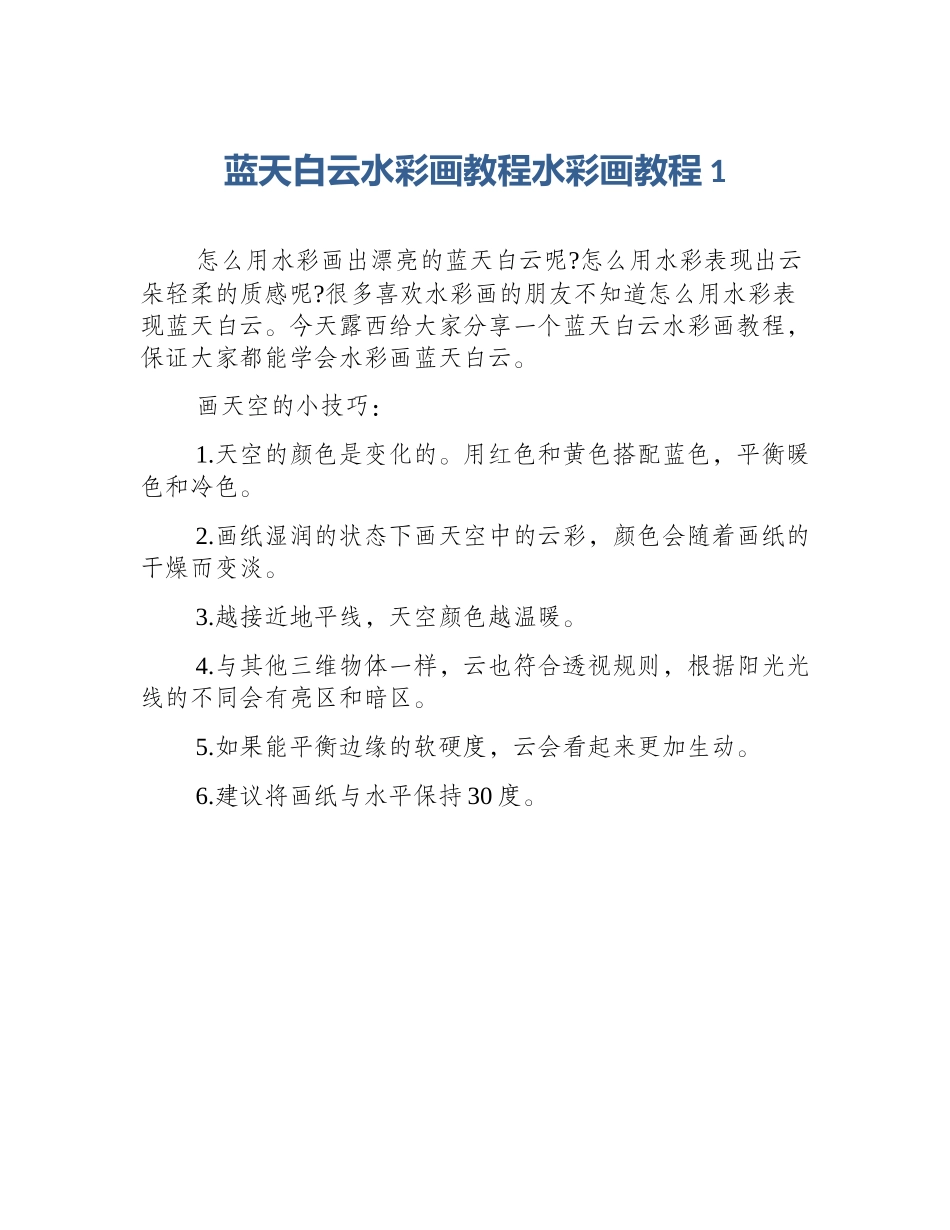 蓝天白云水彩画教程水彩画教程 1

怎么用水彩画出漂亮的蓝天白云呢?怎么用水彩表现出云朵轻柔的质感呢?很多喜欢水彩画的朋友不知道怎么用水彩表现蓝天白云。今天露西给大家分享一个蓝天白云水彩画教程，保证大家都能学会水彩画蓝天白云。

画天空的小技巧:

1.天空的颜色是变化的。用红色和黄色搭配蓝色，平衡暖色和冷色。

2.画纸湿润的状态下画天空中的云彩，颜色会随着画纸的干燥而变淡。

3.越接近地平线，天空颜色越温暖。

4.与其他三维物体一样，云也符合透视规则，根据阳光光线的不同会有亮区和暗区。

5.如果能平衡边缘的软硬度，云会看起来更加生动。

6.建议将画纸与水平保持30度。